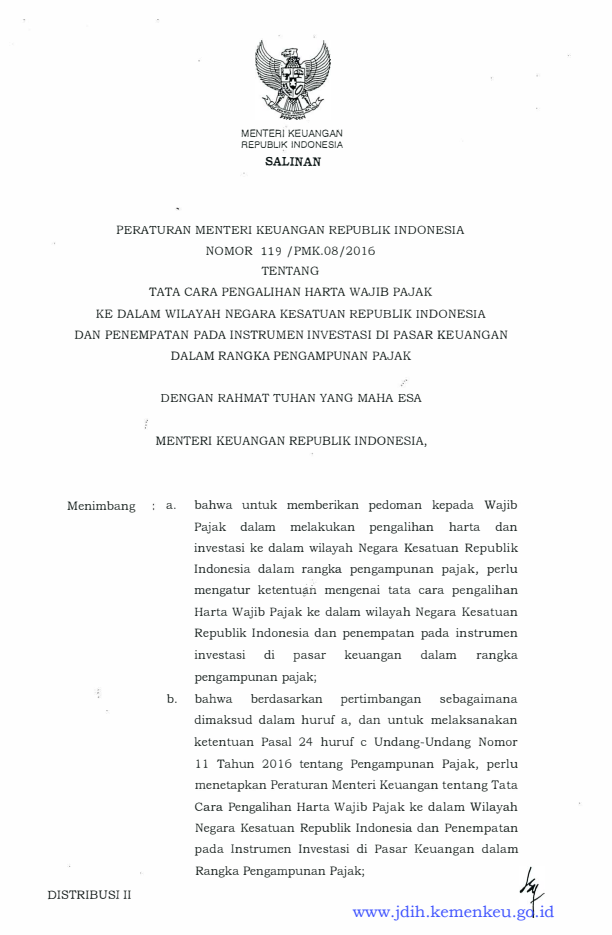 MENTERI KEUANGAN
REPUBLIK INDONESIA

SALINAN

PERATURAN MENTERI KEUANGAN REPUBLIK INDONESIA
NOMOR 119 /PMK.08/2016
TENTANG
TATA CARA PENGALIHAN HARTA WAJIB PAJAK
KE DALAM WILAYAH NEGARA KESATUAN REPUBLIK INDONESIA
DAN PENEMPATAN PADA INSTRUMEN INVESTASI DI PASAR KEUANGAN
DALAM RANGKA PENGAMPUNAN PAJAK

DENGAN RAHMAT TUHAN YANG MAHA ESA

MENTERI KEUANGAN REPUBLIK INDONESIA,

Menimbang : a. bahwa untuk memberikan pedoman kepada Wajib Pajak dalam melakukan pengalihan harta dan investasi ke dalam wilayah Negara Kesatuan Republik Indonesia dalam rangka pengampunan pajak, perlu mengatur ketentuan mengenai tata cara pengalihan Harta Wajib Pajak ke dalam wilayah Negara Kesatuan Republik Indonesia dan penempatan pada instrumen investasi di pasar keuangan dalam rangka pengampunan pajak;

b. bahwa berdasarkan pertimbangan sebagaimana dimaksud dalam huruf a, dan untuk melaksanakan ketentuan Pasal 24 huruf c Undang-Undang Nomor 11 Tahun 2016 tentang Pengampunan Pajak, perlu menetapkan Peraturan Menteri Keuangan tentang Tata Cara Pengalihan Harta Wajib Pajak ke dalam Wilayah Negara Kesatuan Republik Indonesia dan Penempatan pada Instrumen Investasi di Pasar Keuangan dalam Rangka Pengampunan Pajak;

DISTRIBUSI II

www.jdih.kemenkeu.go.id